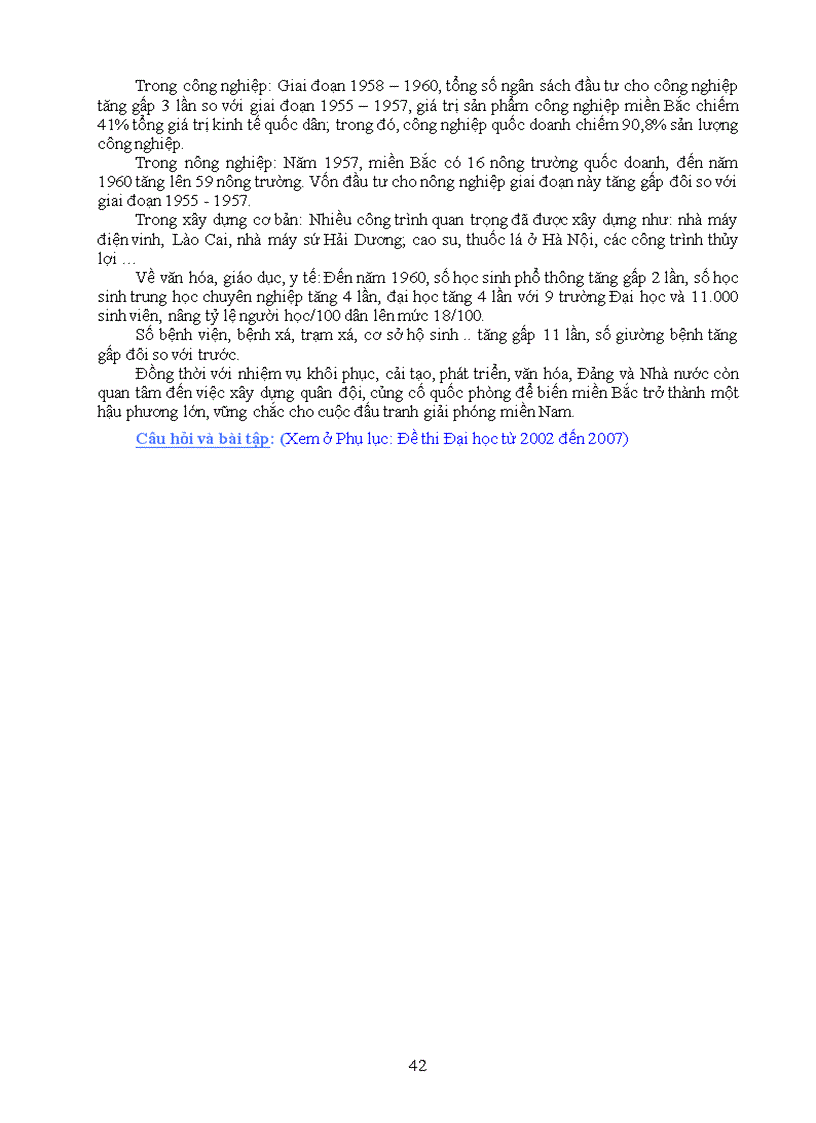 Trong công nghiệp: Giai đoạn 1958 – 1960, tổng số ngân sách đầu tư cho công nghiệp tăng gấp 3 lần so với giai đoạn 1955 – 1957, giá trị sản phẩm công nghiệp miền Bắc chiếm 41% tổng giá trị kinh tế quốc dân; trong đó, công nghiệp quốc doanh chiếm 90,8% sản lượng công nghiệp.

Trong nông nghiệp: Năm 1957, miền Bắc có 16 nông trường quốc doanh, đến năm 1960 tăng lên 59 nông trường. Vốn đầu tư cho nông nghiệp giai đoạn này tăng gấp đôi so với giai đoạn 1955 - 1957.

Trong xây dựng cơ bản: Nhiều công trình quan trọng đã được xây dựng như: nhà máy điện vinh, Lào Cai, nhà máy sứ Hải Dương; cao su, thuốc lá ở Hà Nội, các công trình thủy lợi …

Về văn hóa, giáo dục, y tế: Đến năm 1960, số học sinh phổ thông tăng gấp 2 lần, số học sinh trung học chuyên nghiệp tăng 4 lần, đại học tăng 4 lần với 9 trường Đại học và 11.000 sinh viên, nâng tỷ lệ người học/100 dân lên mức 18/100.

Số bệnh viện, bệnh xá, trạm xá, cơ sở hộ sinh .. tăng gấp 11 lần, số giường bệnh tăng gấp đôi so với trước.

Đồng thời với nhiệm vụ khôi phục, cải tạo, phát triển, văn hóa, Đảng và Nhà nước còn quan tâm đến việc xây dựng quân đội, củng cố quốc phòng để biến miền Bắc trở thành một hậu phương lớn, vững chắc cho cuộc đấu tranh giải phóng miền Nam.

Câu hỏi và bài tập: (Xem ở Phụ lục: Đề thi Đại học từ 2002 đến 2007)

42